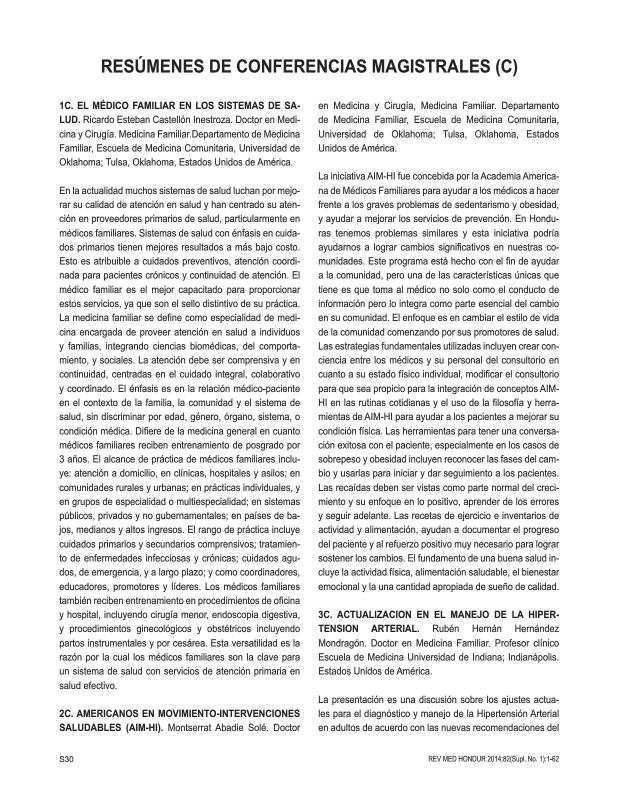 RESÚMENES DE CONFERENCIAS MAGISTRALES (C)

1C. EL MÉDICO FAMILIAR EN LOS SISTEMAS DE SALUD. Ricardo Esteban Castellón Inestroza. Doctor en Medicina y Cirugía. Medicina Familiar.Departamento de Medicina Familiar, Escuela de Medicina Comunitaria, Universidad de Oklahoma; Tulsa, Oklahoma, Estados Unidos de América.

En la actualidad muchos sistemas de salud luchan por mejorar su calidad de atención en salud y han centrado su atención en proveedores primarios de salud, particularmente en médicos familiares. Sistemas de salud con énfasis en cuidados primarios tienen mejores resultados a más bajo costo. Esto es atribuible a cuidados preventivos, atención coordinada para pacientes crónicos y continuidad de atención. El médico familiar es el mejor capacitado para proporcionar estos servicios, ya que son el sello distintivo de su práctica. La medicina familiar se define como especialidad de medicina encargada de proveer atención en salud a individuos y familias, integrando ciencias biomédicas, del comportamiento, y sociales. La atención debe ser comprensiva y en continuidad, centradas en el cuidado integral, colaborativo y coordinado. El énfasis es en la relación médico-paciente en el contexto de la familia, la comunidad y el sistema de salud, sin discriminar por edad, género, órgano, sistema, o condición médica. Difiere de la medicina general en cuanto médicos familiares reciben entrenamiento de posgrado por 3 años. El alcance de práctica de médicos familiares incluye: atención a domicilio, en clínicas, hospitales y asilos; en comunidades rurales y urbanas; en prácticas individuales, y en grupos de especialidad o multiespecialidad; en sistemas públicos, privados y no gubernamentales; en países de bajos, medianos y altos ingresos. El rango de práctica incluye cuidados primarios y secundarios comprensivos; tratamiento de enfermedades infecciosas y crónicas; cuidados agudos, de emergencia, y a largo plazo; y como coordinadores, educadores, promotores y líderes. Los médicos familiares también reciben entrenamiento en procedimientos de oficina y hospital, incluyendo cirugía menor, endoscopia digestiva, y procedimientos ginecológicos y obstétricos incluyendo partos instrumentales y por cesárea. Esta versatilidad es la razón por la cual los médicos familiares son la clave para un sistema de salud con servicios de atención primaria en salud efectivo.

2C. AMERICANOS EN MOVIMIENTO-INTERVENCIONES SALUDABLES (AIM-HI). Montserrat Abadie Solé. Doctor en Medicina y Cirugía, Medicina Familiar. Departamento de Medicina Familiar, Escuela de Medicina Comunitaria, Universidad de Oklahoma; Tulsa, Oklahoma, Estados Unidos de América.

La iniciativa AIM-HI fue concebida por la Academia Americana de Médicos Familiares para ayudar a los médicos a hacer frente a los graves problemas de sedentarismo y obesidad, y ayudar a mejorar los servicios de prevención. En Honduras tenemos problemas similares y esta iniciativa podría ayudarnos a lograr cambios significativos en nuestras comunidades. Este programa está hecho con el fin de ayudar a la comunidad, pero una de las características únicas que tiene es que toma al médico no solo como el conducto de información pero lo integra como parte esencial del cambio en su comunidad. El enfoque es en cambiar el estilo de vida de la comunidad comenzando por sus promotores de salud. Las estrategias fundamentales utilizadas incluyen crear conciencia entre los médicos y su personal del consultorio en cuanto a su estado físico individual, modificar el consultorio para que sea propicio para la integración de conceptos AIM-HI en las rutinas cotidianas y el uso de la filosofía y herramientas de AIM-HI para ayudar a los pacientes a mejorar su condición física. Las herramientas para tener una conversación exitosa con el paciente, especialmente en los casos de sobrepeso y obesidad incluyen reconocer las fases del cambio y usarlas para iniciar y dar seguimiento a los pacientes. Las recaídas deben ser vistas como parte normal del crecimiento y su enfoque en lo positivo, aprender de los errores y seguir adelante. Las recetas de ejercicio e inventarios de actividad y alimentación, ayudan a documentar el progreso del paciente y al refuerzo positivo muy necesario para lograr sostener los cambios. El fundamento de una buena salud incluye la actividad física, alimentación saludable, el bienestar emocional y la una cantidad apropiada de sueño de calidad.

3C. ACTUALIZACION EN EL MANEJO DE LA HIPERTENSION ARTERIAL. Rubén Hernán Hernández Mondragón. Doctor en Medicina Familiar. Profesor clínico Escuela de Medicina Universidad de Indiana; Indianápolis. Estados Unidos de América.

La presentación es una discusión sobre los ajustes actuales para el diagnóstico y manejo de la Hipertensión Arterial en adultos de acuerdo con las nuevas recomendaciones del

S30

REV MED HONDUR 2014;82(Supl. No. 1):1-62